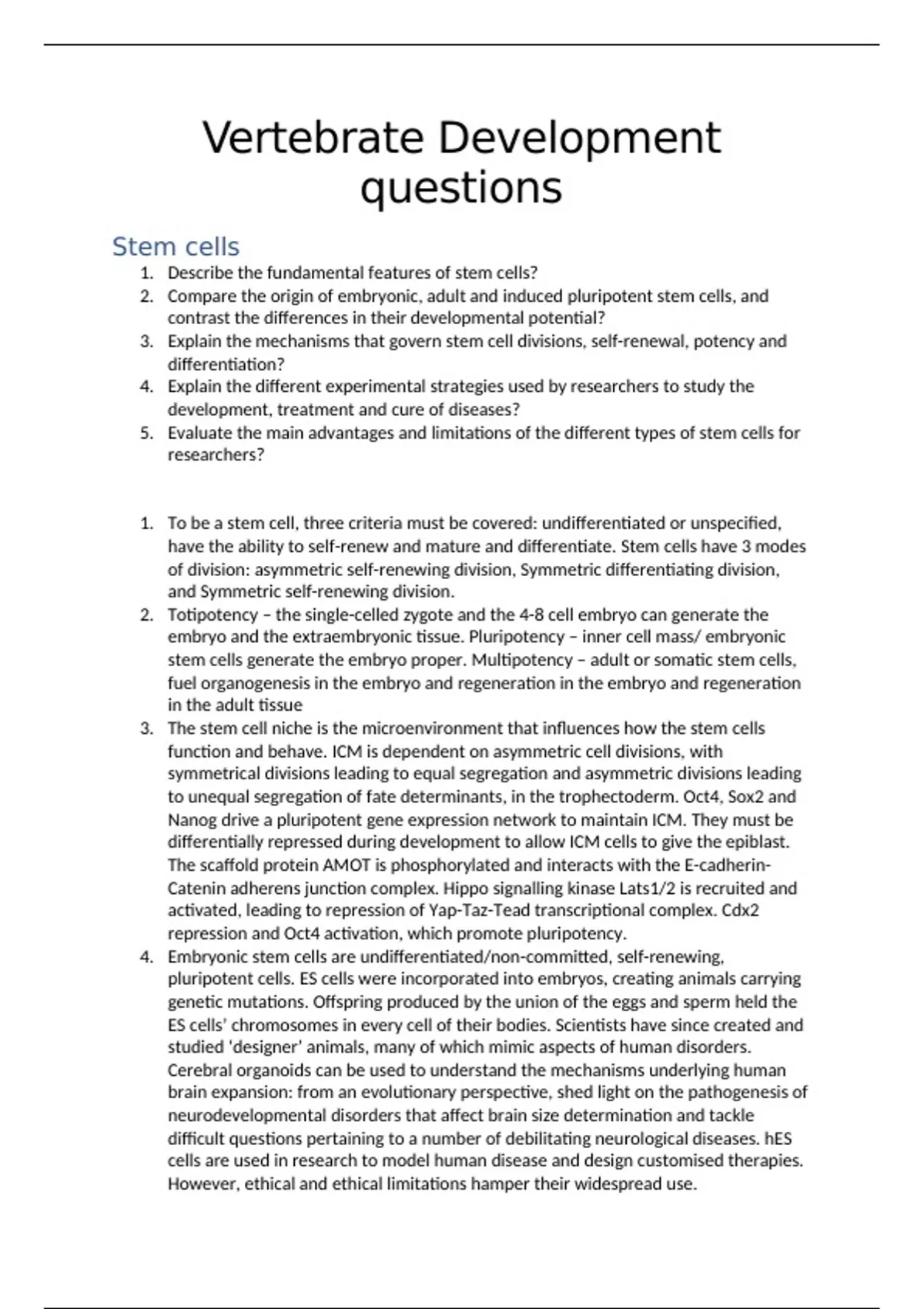 Vertebrate Development questions

Stem cells

1. Describe the fundamental features of stem cells?
2. Compare the origin of embryonic, adult and induced pluripotent stem cells, and contrast the differences in their developmental potential?
3. Explain the mechanisms that govern stem cell divisions, self-renewal, potency and differentiation?
4. Explain the different experimental strategies used by researchers to study the development, treatment and cure of diseases?
5. Evaluate the main advantages and limitations of the different types of stem cells for researchers?

1. To be a stem cell, three criteria must be covered: undifferentiated or unspecified, have the ability to self-renew and mature and differentiate. Stem cells have 3 modes of division: asymmetric self-renewing division, Symmetric differentiating division, and Symmetric self-renewing division.
2. Totipotency – the single-celled zygote and the 4-8 cell embryo can generate the embryo and the extraembryonic tissue. Pluripotency – inner cell mass/ embryonic stem cells generate the embryo proper. Multipotency – adult or somatic stem cells, fuel organogenesis in the embryo and regeneration in the embryo and regeneration in the adult tissue
3. The stem cell niche is the microenvironment that influences how the stem cells function and behave. ICM is dependent on asymmetric cell divisions, with symmetrical divisions leading to equal segregation and asymmetric divisions leading to unequal segregation of fate determinants, in the trophectoderm. Oct4, Sox2 and Nanog drive a pluripotent gene expression network to maintain ICM. They must be differentially repressed during development to allow ICM cells to give the epiblast. The scaffold protein AMOT is phosphorylated and interacts with the E-cadherin-Catenin adherens junction complex. Hippo signalling kinase Lats1/2 is recruited and activated, leading to repression of Yap-Taz-Tead transcriptional complex. Cdx2 repression and Oct4 activation, which promote pluripotency.
4. Embryonic stem cells are undifferentiated/non-committed, self-renewing, pluripotent cells. ES cells were incorporated into embryos, creating animals carrying genetic mutations. Offspring produced by the union of the eggs and sperm held the ES cells' chromosomes in every cell of their bodies. Scientists have since created and studied 'designer' animals, many of which mimic aspects of human disorders. Cerebral organoids can be used to understand the mechanisms underlying human brain expansion: from an evolutionary perspective, shed light on the pathogenesis of neurodevelopmental disorders that affect brain size determination and tackle difficult questions pertaining to a number of debilitating neurological diseases. hES cells are used in research to model human disease and design customised therapies. However, ethical and ethical limitations hamper their widespread use.